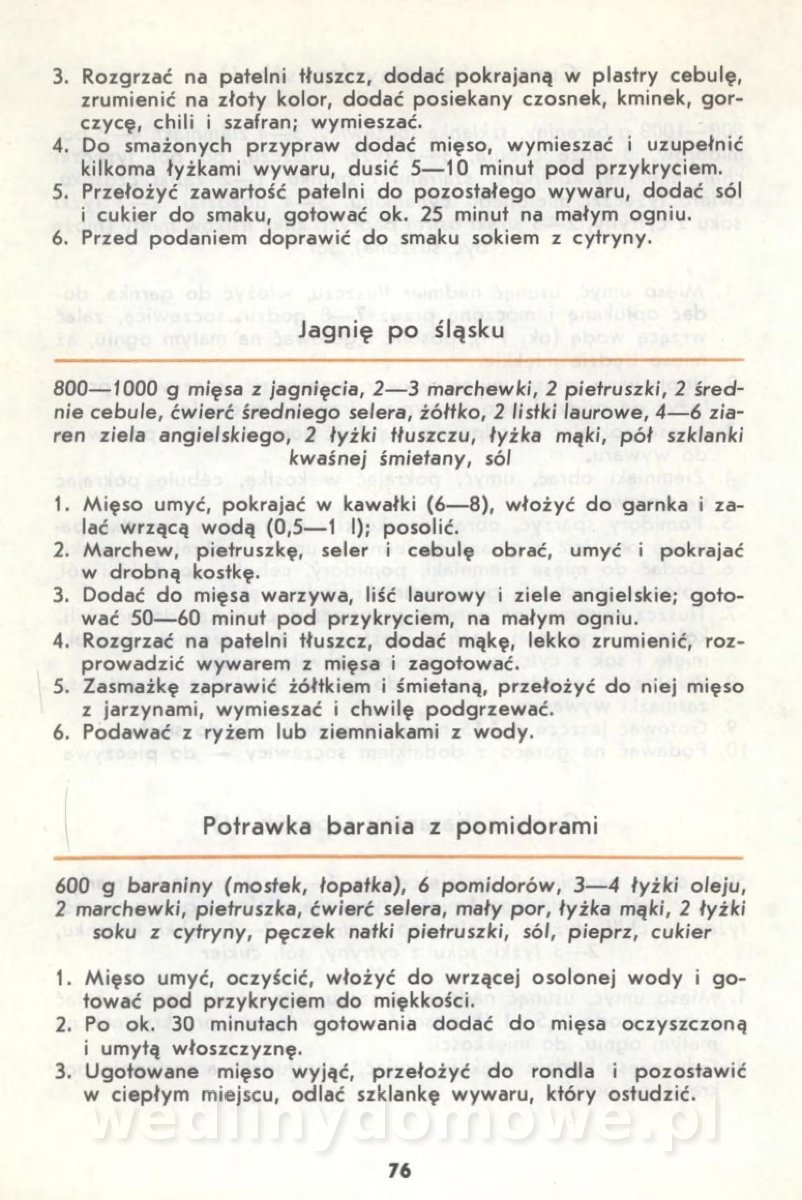 3. Rozgrzać na patelni tłuszcz, dodać pokrajaną w plastry cebulę, zrumienić na złoty kolor, dodać posiekany czosnek, kminek, gorczycę, chili i szafran; wymieszać.
4. Do smażonych przypraw dodać mięso, wymieszać i uzupełnić kilkoma łyżkami wywaru, dusić 5—10 minut pod przykryciem.
5. Przełożyć zawartość patelni do pozostałego wywaru, dodać sól i cukier do smaku, gotować ok. 25 minut na małym ogniu.
6. Przed podaniem doprawić do smaku sokiem z cytryny.

Jagnię po śląsku

800—1000 g mięsa z jagnięcia, 2—3 marchewki, 2 pietruszki, 2 średnie cebule, ćwierć średniego selera, żółtko, 2 listki laurowe, 4—6 ziaren ziela angielskiego, 2 łyżki tłuszczu, łyżka mąki, pół szklanki kwaśnej śmietany, sól

1. Mięso umyć, pokrajać w kawałki (6—8), włożyć do garnka i zalać wrzącą wodą (0,5—1 l); posolić.
2. Marchew, pietruszkę, seler i cebulę obrać, umyć i pokrajać w drobną kostkę.
3. Dodać do mięsa warzywa, liść laurowy i ziele angielskie; gotować 50—60 minut pod przykryciem, na małym ogniu.
4. Rozgrzać na patelni tłuszcz, dodać mąkę, lekko zrumienić, rozprowadzić wywarem z mięsa i zagotować.
5. Zasmażkę zaprawić żółtkiem i śmietaną, przełożyć do niej mięso z jarzynami, wymieszać i chwilę podgrzewać.
6. Podawać z ryżem lub ziemniakami z wody.

Potrawka barania z pomidorami

600 g baraniny (mostek, łopatka), 6 pomidorów, 3—4 łyżki oleju, 2 marchewki, pietruszka, ćwierć selera, mały por, łyżka mąki, 2 łyżki soku z cytryny, pęczek natki pietruszki, sól, pieprz, cukier

1. Mięso umyć, oczyścić, włożyć do wrzącej osolonej wody i gotować pod przykryciem do miękkości.
2. Po ok. 30 minutach gotowania dodać do mięsa oczyszczoną i umytą włoszczyznę.
3. Ugotowane mięso wyjąć, przełożyć do rondla i pozostawić w ciepłym miejscu, odlać szklankę wywaru, który ostudzić.

wedlinydomowe.pl

76